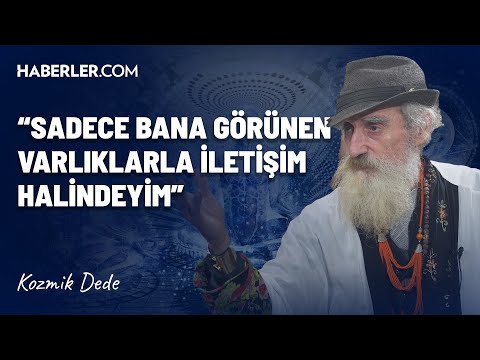 HABERLER.COM

“SADECE BANA GÖRÜNEN VARLIKLARLA İLETİŞİM HALİNDEYİM”

Kozmik Dede